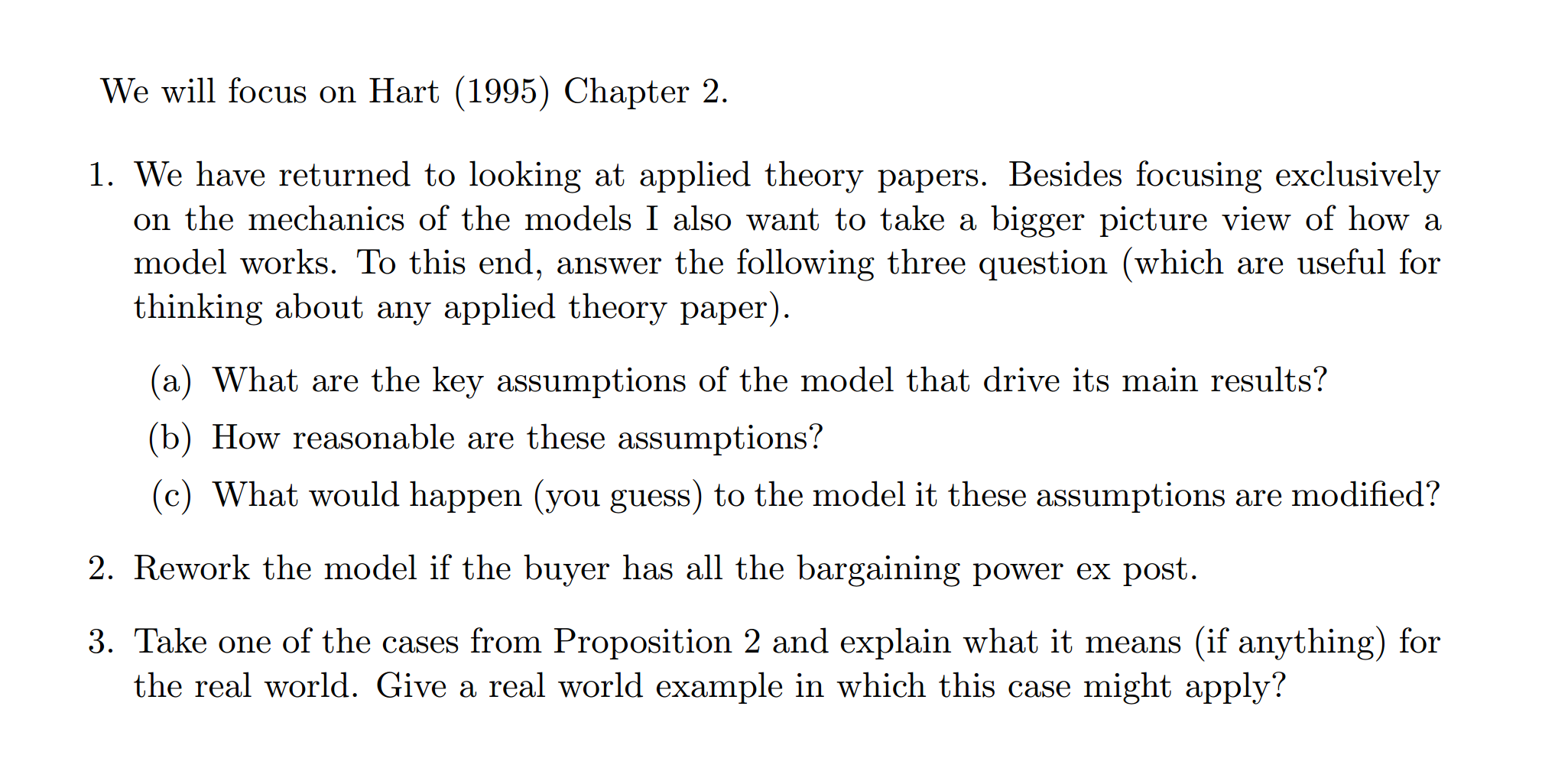 We will focus on Hart (1995) Chapter 2.

1. We have returned to looking at applied theory papers. Besides focusing exclusively on the mechanics of the models I also want to take a bigger picture view of how a model works. To this end, answer the following three question (which are useful for thinking about any applied theory paper).

(a) What are the key assumptions of the model that drive its main results?

(b) How reasonable are these assumptions?

(c) What would happen (you guess) to the model it these assumptions are modified?

2. Rework the model if the buyer has all the bargaining power ex post.

3. Take one of the cases from Proposition 2 and explain what it means (if anything) for the real world. Give a real world example in which this case might apply?